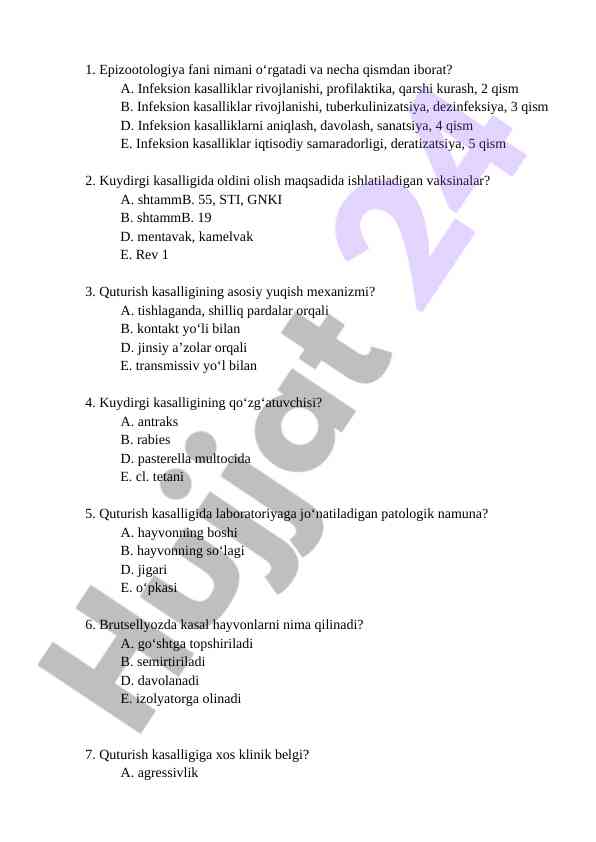 1. Epizootologiya fani nimani o‘rgatadi va necha qismdan iborat?
A. Infeksion kasalliklar rivojlanishi, profilaktika, qarshi kurash, 2 qism
B. Infeksion kasalliklar rivojlanishi, tuberkulinizatsiya, dezinfeksiya, 3 qism
D. Infeksion kasalliklarni aniqlash, davolash, sanatsiya, 4 qism
E. Infeksion kasalliklar iqtisodiy samaradorligi, deratizatsiya, 5 qism

2. Kuydirgi kasalligida oldini olish maqsadida ishlatiladigan vaksinalar?
A. shtammB. 55, STI, GNKI
B. shtammB. 19
D. mentavak, kamelvak
E. Rev 1

3. Quturish kasalligining asosiy yuqish mexanizmi?
A. tishlaganda, shilliq pardalar orqali
B. kontakt yo‘li bilan
D. jinsiy a’zolar orqali
E. transmissiv yo‘l bilan

4. Kuydirgi kasalligining qo‘zg‘atuvchisi?
A. antraks
B. rabies
D. pasterella multocida
E. cl. tetani

5. Quturish kasalligida laboratoriyaga jo‘natiladigan patologik namuna?
A. hayvonning boshi
B. hayvonning so‘lagi
D. jigari
E. o‘pkasi

6. Brutsellyozda kasal hayvonlarni nima qilinadi?
A. go‘shtga topshiriladi
B. semirtiriladi
D. davolanadi
E. izolyatorga olinadi

7. Quturish kasalligiga xos klinik belgi?
A. agressivlik

Hujjat 24